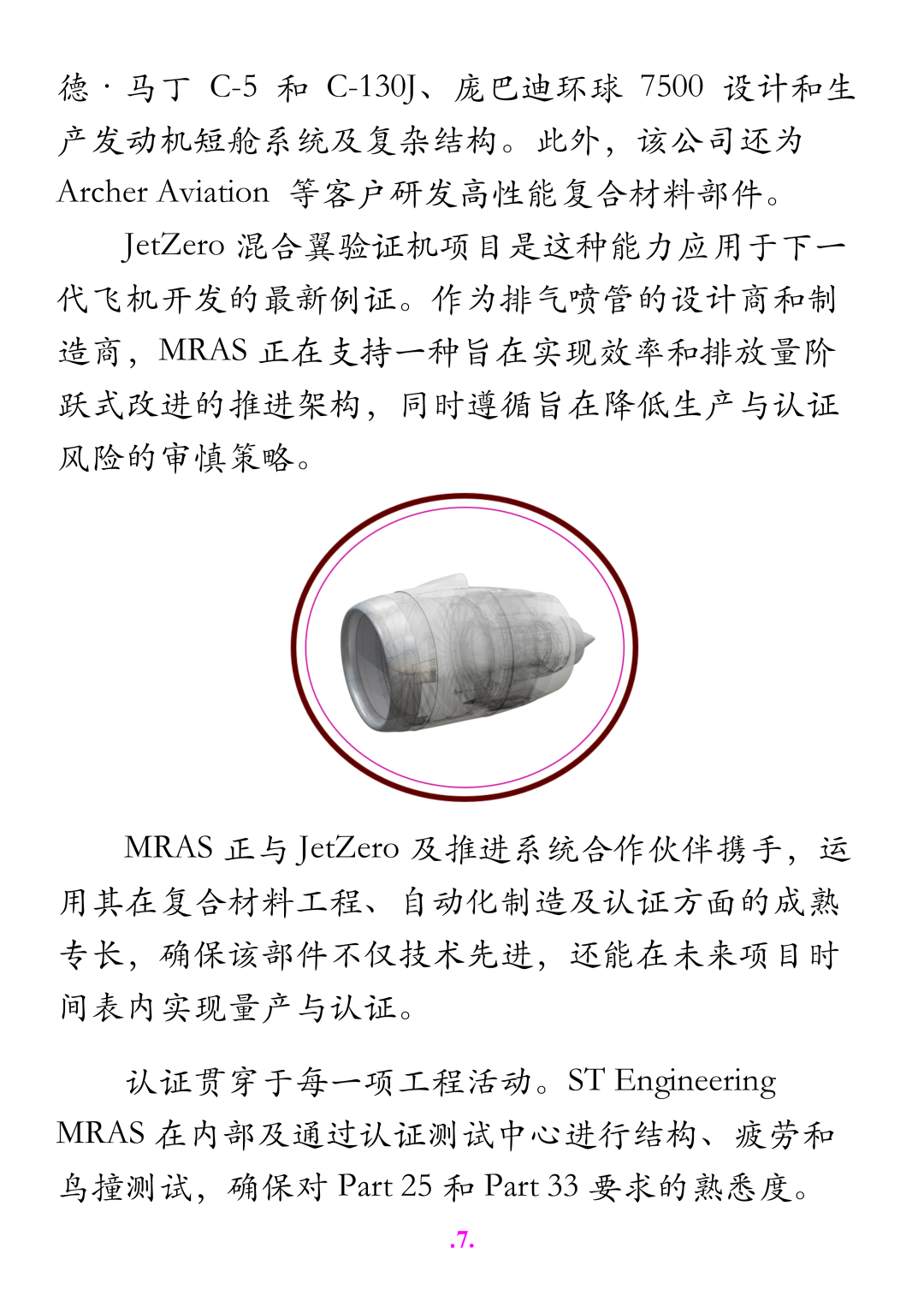 德·马丁C-5和C-130J、庞巴迪环球7500设计和生产发动机短舱系统及复杂结构。此外，该公司还为Archer Aviation等客户研发高性能复合材料部件。

JetZero混合翼验证机项目是这种能力应用于下一代飞机开发的最新例证。作为排气喷管的设计商和制造商，MRAS正在支持一种旨在实现效率和排放量阶跃式改进的推进架构，同时遵循旨在降低生产与认证风险的审慎策略。

MRAS正与JetZero及推进系统合作伙伴携手，运用其在复合材料工程、自动化制造及认证方面的成熟专长，确保该部件不仅技术先进，还能在未来项目时间表内实现量产与认证。

认证贯穿于每一项工程活动。ST Engineering MRAS在内部及通过认证测试中心进行结构、疲劳和鸟撞测试，确保对Part 25和Part 33要求的熟悉度。

.7.